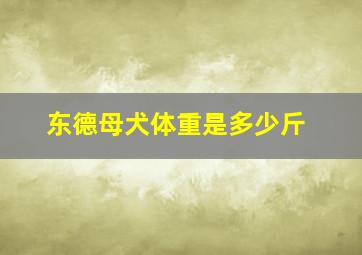 东德母犬体重是多少斤